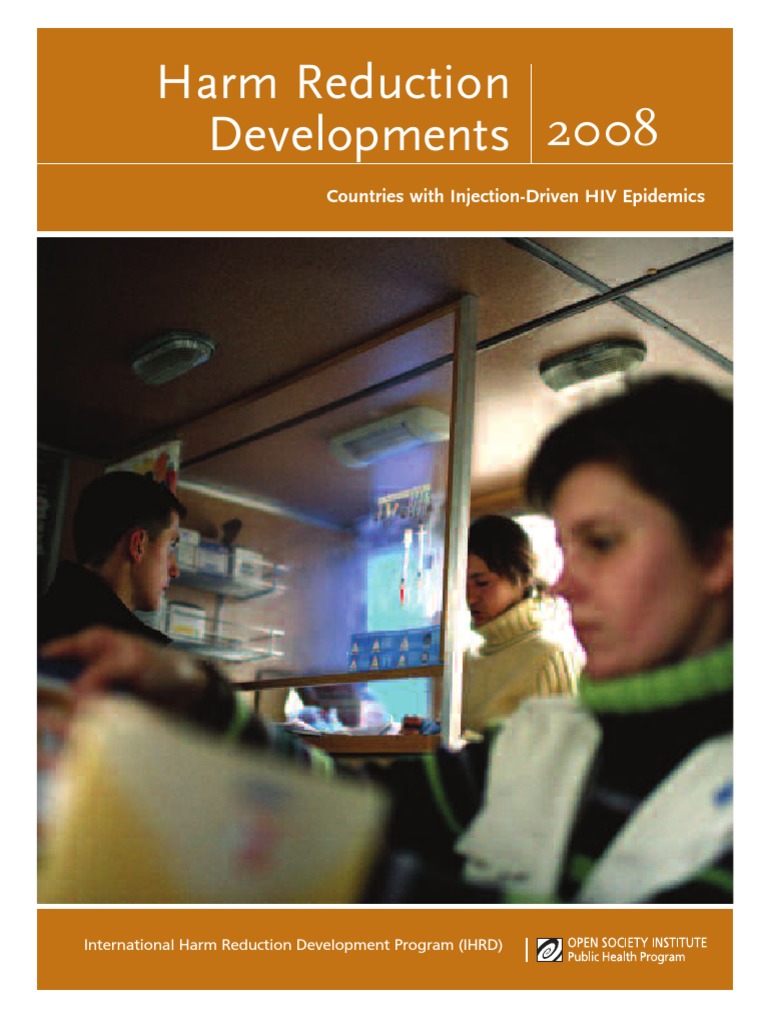 Harm Reduction Developments 2008

Countries with Injection-Driven HIV Epidemics

International Harm Reduction Development Program (IHRD)

OPEN SOCIETY INSTITUTE
Public Health Program